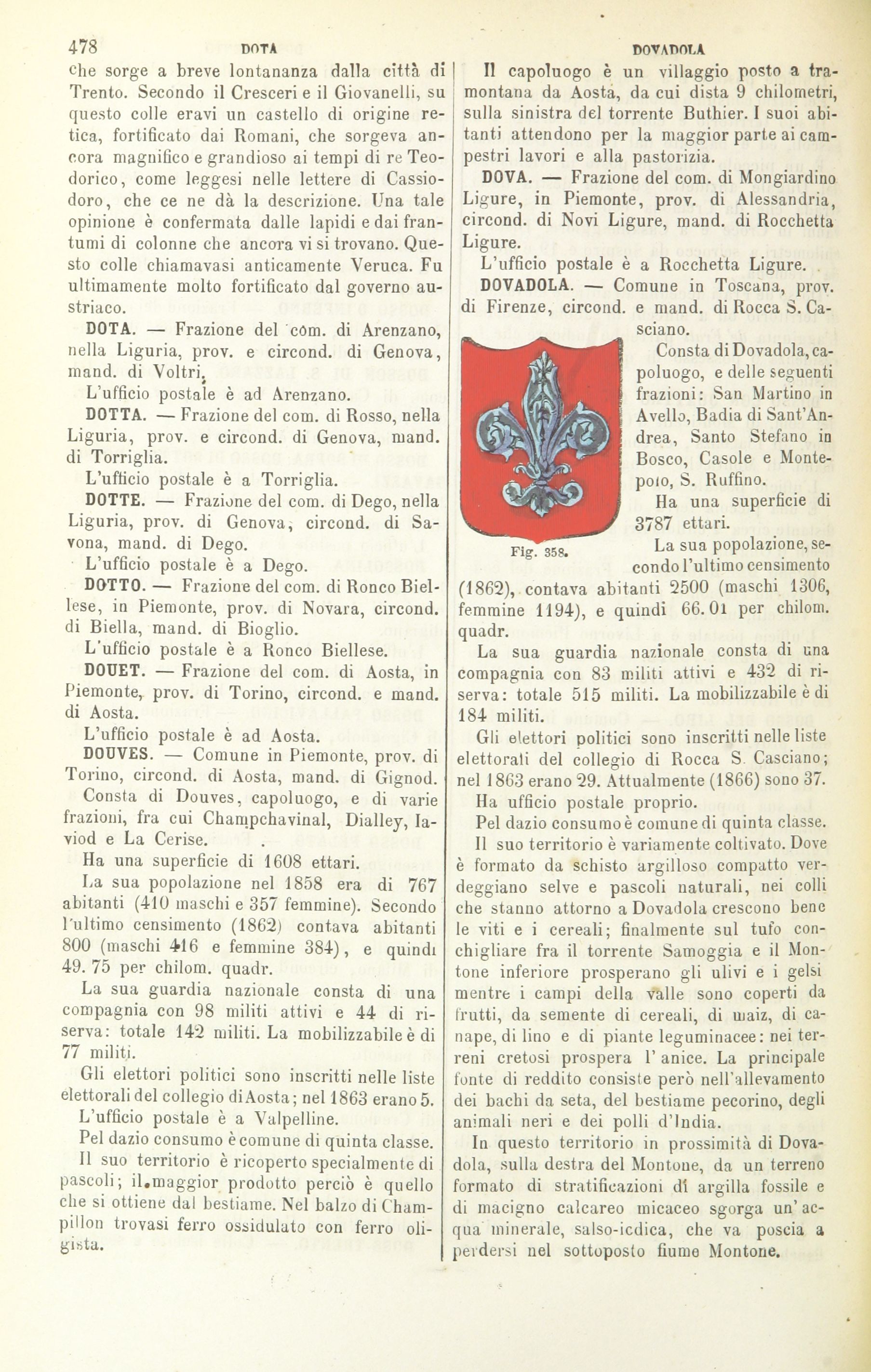 478 DOTA DOVADOLA

che sorge a breve lontananza dalla città di Trento. Secondo il Cresceri e il Giovanelli, su questo colle eravi un castello di origine retica, fortificato dai Romani, che sorgeva ancora magnifico e grandioso ai tempi di re Teodorico, come leggesi nelle lettere di Cassiodoro, che ce ne dà la descrizione. Una tale opinione è confermata dalle lapidi e dai frantumi di colonne che ancora vi si trovano. Questo colle chiamavasi anticamente Veruca. Fu ultimamente molto fortificato dal governo austriaco.

DOTA. — Frazione del com. di Arenzano, nella Liguria, prov. e circond. di Genova, mand. di Voltri.

L'ufficio postale è ad Arenzano.

DOTTA. — Frazione del com. di Rosso, nella Liguria, prov. e circond. di Genova, mand. di Torriglia.

L'ufficio postale è a Torriglia.

DOTTE. — Frazione del com. di Dego, nella Liguria, prov. di Genova, circond. di Savona, mand. di Dego.

L'ufficio postale è a Dego.

DOTTO. — Frazione del com. di Ronco Biellese, in Piemonte, prov. di Novara, circond. di Biella, mand. di Bioglio.

L'ufficio postale è a Ronco Biellese.

DOUET. — Frazione del com. di Aosta, in Piemonte, prov. di Torino, circond. e mand. di Aosta.

L'ufficio postale è ad Aosta.

DOUVES. — Comune in Piemonte, prov. di Torino, circond. di Aosta, mand. di Gignod.

Consta di Douves, capoluogo, e di varie frazioni, fra cui Champchavinal, Dialley, Iaviod e La Cerise.

Ha una superficie di 1608 ettari.

La sua popolazione nel 1858 era di 767 abitanti (410 maschi e 357 femmine). Secondo l'ultimo censimento (1862) contava abitanti 800 (maschi 416 e femmine 384), e quindi 49. 75 per chilom. quadr.

La sua guardia nazionale consta di una compagnia con 98 militi attivi e 44 di riserva: totale 142 militi. La mobilizzabile è di 77 militi.

Gli elettori politici sono inscritti nelle liste elettorali del collegio di Aosta; nel 1863 erano 5.

L'ufficio postale è a Valpelline.

Pel dazio consumo è comune di quinta classe.

Il suo territorio è ricoperto specialmente di pascoli; il maggior prodotto perciò è quello che si ottiene dal bestiame. Nel balzo di Champillon trovasi ferro ossidulato con ferro oligista.

Il capoluogo è un villaggio posto a tramontana da Aosta, da cui dista 9 chilometri, sulla sinistra del torrente Buthier. I suoi abitanti attendono per la maggior parte ai campestri lavori e alla pastorizia.

DOVA. — Frazione del com. di Mongiardino Ligure, in Piemonte, prov. di Alessandria, circond. di Novi Ligure, mand. di Rocchetta Ligure.

L'ufficio postale è a Rocchetta Ligure.

DOVADOLA. — Comune in Toscana, prov. di Firenze, circond. e mand. di Rocca S. Casciano.

Fig. 358.

Consta di Dovadola, capoluogo, e delle seguenti frazioni: San Martino in Avello, Badia di Sant'Andrea, Santo Stefano in Bosco, Casole e Montepolo, S. Ruffino.

Ha una superficie di 3787 ettari.

La sua popolazione, secondo l'ultimo censimento (1862), contava abitanti 2500 (maschi 1306, femmine 1194), e quindi 66. 01 per chilom. quadr.

La sua guardia nazionale consta di una compagnia con 83 militi attivi e 432 di riserva: totale 515 militi. La mobilizzabile è di 184 militi.

Gli elettori politici sono inscritti nelle liste elettorali del collegio di Rocca S. Casciano; nel 1863 erano 29. Attualmente (1866) sono 37.

Ha ufficio postale proprio.

Pel dazio consumo è comune di quinta classe.

Il suo territorio è variamente coltivato. Dove è formato da schisto argilloso compatto verdeggiano selve e pascoli naturali, nei colli che stanno attorno a Dovadola crescono bene le viti e i cereali; finalmente sul tufo conchigliare fra il torrente Samoggia e il Montone inferiore prosperano gli ulivi e i gelsi mentre i campi della valle sono coperti da frutti, da semente di cereali, di maiz, di canape, di lino e di piante leguminacee: nei terreni cretosi prospera l' anice. La principale fonte di reddito consiste però nell'allevamento dei bachi da seta, del bestiame pecorino, degli animali neri e dei polli d'India.

In questo territorio in prossimità di Dovadola, sulla destra del Montone, da un terreno formato di stratificazioni di argilla fossile e di macigno calcareo micaceo sgorga un' acqua minerale, salso-iodica, che va poscia a perdersi nel sottoposto fiume Montone.